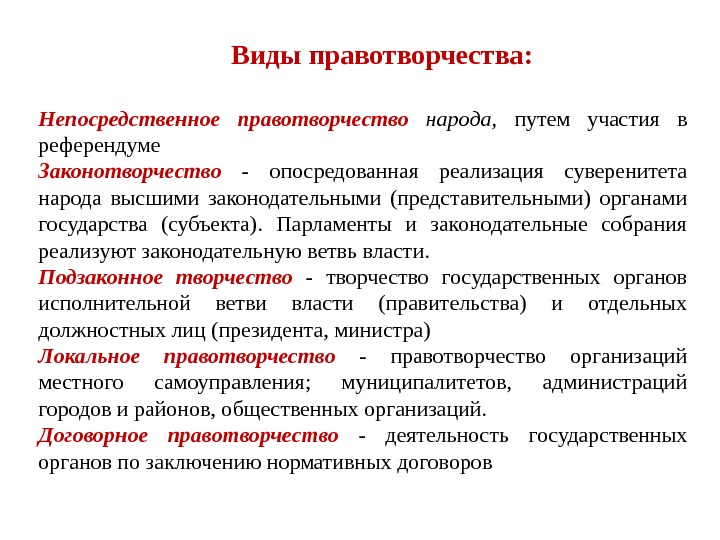 Виды правотворчества:

Непосредственное правотворчество народа, путем участия в референдуме

Законотворчество - опосредованная реализация суверенитета народа высшими законодательными (представительными) органами государства (субъекта). Парламенты и законодательные собрания реализуют законодательную ветвь власти.

Подзаконное творчество - творчество государственных органов исполнительной ветви власти (правительства) и отдельных должностных лиц (президента, министра)

Локальное правотворчество - правотворчество организаций местного самоуправления; муниципалитетов, администраций городов и районов, общественных организаций.

Договорное правотворчество - деятельность государственных органов по заключению нормативных договоров